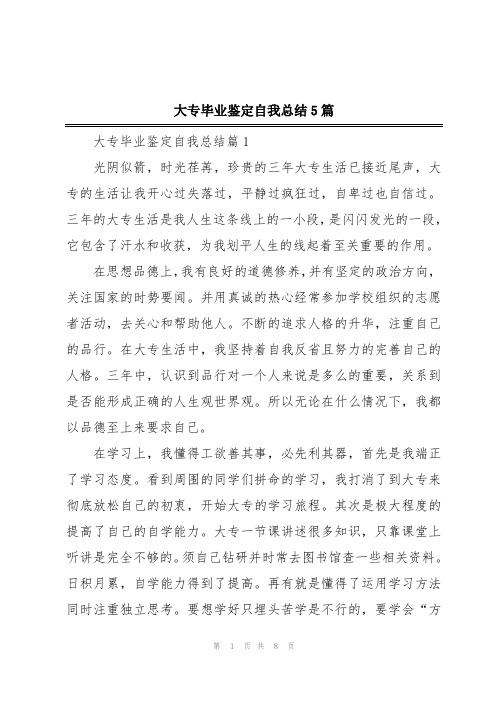 大专毕业鉴定自我总结5篇

大专毕业鉴定自我总结篇1

光阴似箭，时光荏苒，珍贵的三年大专生活已接近尾声，大专的生活让我开心过失落过，平静过疯狂过，自卑过也自信过。三年的大专生活是我人生这条线上的一小段，是闪闪发光的一段，它包含了汗水和收获，为我划平人生的线起着至关重要的作用。

在思想品德上，我有良好的道德修养，并有坚定的政治方向，关注国家的时势要闻。并用真诚的热心经常参加学校组织的志愿者活动，去关心和帮助他人。不断的追求人格的升华，注重自己的品行。在大专生活中，我坚持着自我反省且努力的完善自己的人格。三年中，认识到品行对一个人来说是多么的重要，关系到是否能形成正确的人生观世界观。所以无论在什么情况下，我都以品德至上来要求自己。

在学习上，我懂得工欲善其事，必先利其器，首先是我端正了学习态度。看到周围的同学们拼命的学习，我打消了到大专来彻底放松自己的初衷，开始大专的学习旅程。其次是极大程度的提高了自己的自学能力。大专一节课讲述很多知识，只靠课堂上听讲是完全不够的。须自己钻研并时常去图书馆查一些相关资料。日积月累，自学能力得到了提高。再有就是懂得了运用学习方法同时注重独立思考。要想学好只埋头苦学是不行的，要学会“方

第 1 页 共 8 页